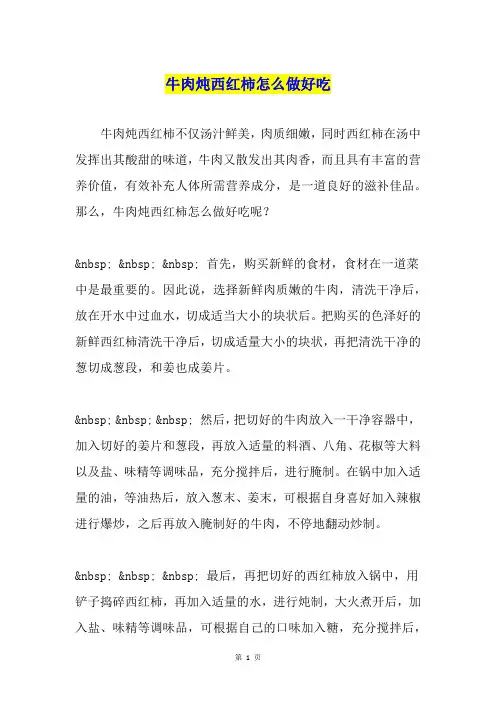 牛肉炖西红柿怎么做好吃

牛肉炖西红柿不仅汤汁鲜美，肉质细嫩，同时西红柿在汤中发挥出其酸甜的味道，牛肉又散发出其肉香，而且具有丰富的营养价值，有效补充人体所需营养成分，是一道良好的滋补佳品。那么，牛肉炖西红柿怎么做好吃呢？

&nbsp; &nbsp; &nbsp; 首先，购买新鲜的食材，食材在一道菜中是最重要的。因此说，选择新鲜肉质嫩的牛肉，清洗干净后，放在开水中过血水，切成适当大小的块状后。把购买的色泽好的新鲜西红柿清洗干净后，切成适量大小的块状，再把清洗干净的葱切成葱段，和姜也成姜片。

&nbsp; &nbsp; &nbsp; 然后，把切好的牛肉放入一干净容器中，加入切好的姜片和葱段，再放入适量的料酒、八角、花椒等大料以及盐、味精等调味品，充分搅拌后，进行腌制。在锅中加入适量的油，等油热后，放入葱末、姜末，可根据自身喜好加入辣椒进行爆炒，之后再放入腌制好的牛肉，不停地翻动炒制。

&nbsp; &nbsp; &nbsp; 最后，再把切好的西红柿放入锅中，用铲子捣碎西红柿，再加入适量的水，进行炖制，大火煮开后，加入盐、味精等调味品，可根据自己的口味加入糖，充分搅拌后，

第 1 页